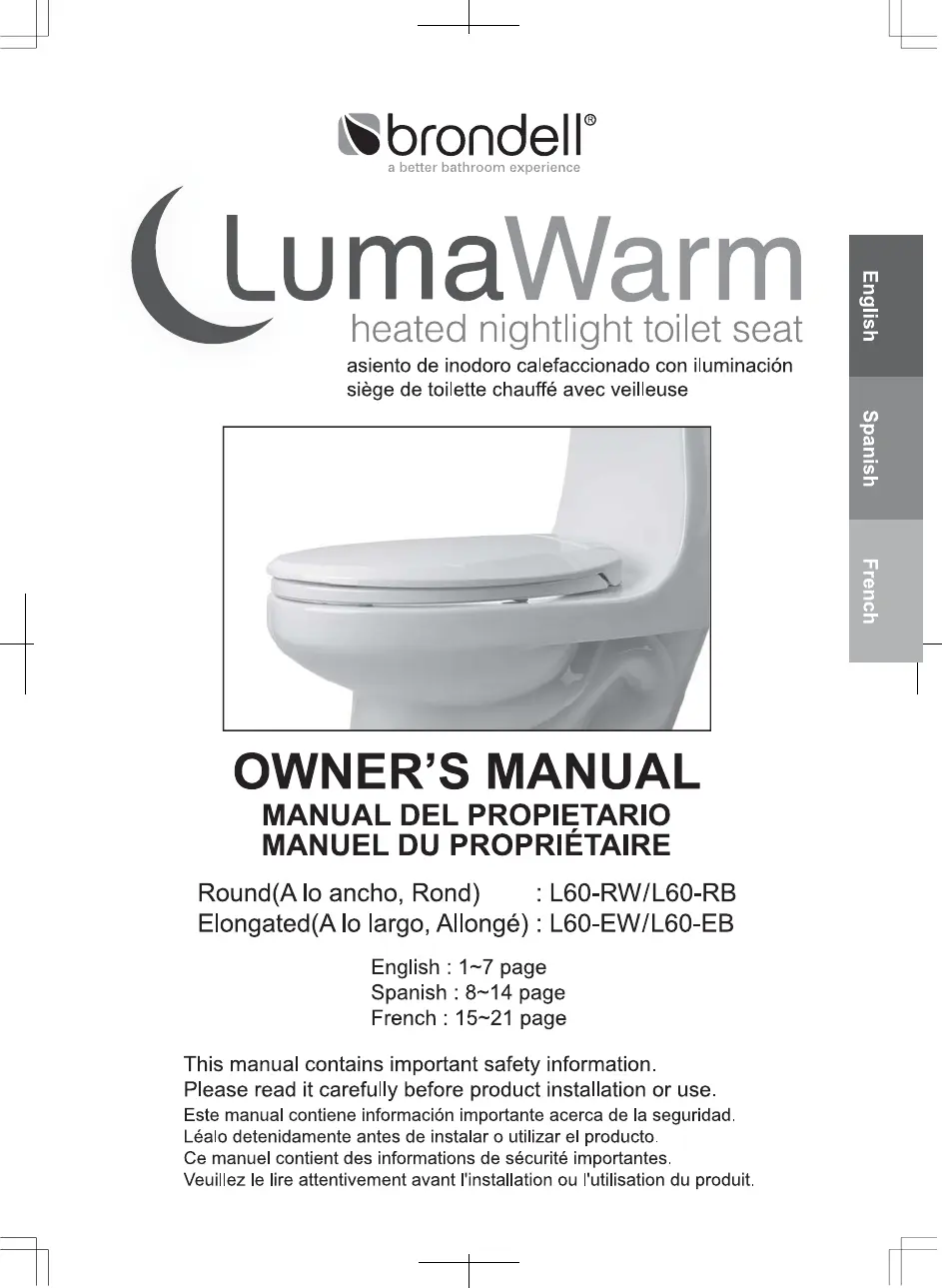 brondell®
a better bathroom experience

LumaWarm
heated nightlight toilet seat
asiento de inodoro calefaccionado con iluminación
siège de toilette chauffé avec veilleuse

English
Spanish
French

OWNER'S MANUAL
MANUAL DEL PROPIETARIO
MANUEL DU PROPRIÉTAIRE

Round(A lo ancho, Rond) : L60-RW/L60-RB
Elongated(A lo largo, Allongé) : L60-EW/L60-EB

English : 1~7 page
Spanish : 8~14 page
French : 15~21 page

This manual contains important safety information.
Please read it carefully before product installation or use.
Este manual contiene información importante acerca de la seguridad.
Léalo detenidamente antes de instalar o utilizar el producto.
Ce manuel contient des informations de sécurité importantes.
Veuillez le lire attentivement avant l'installation ou l'utilisation du produit.